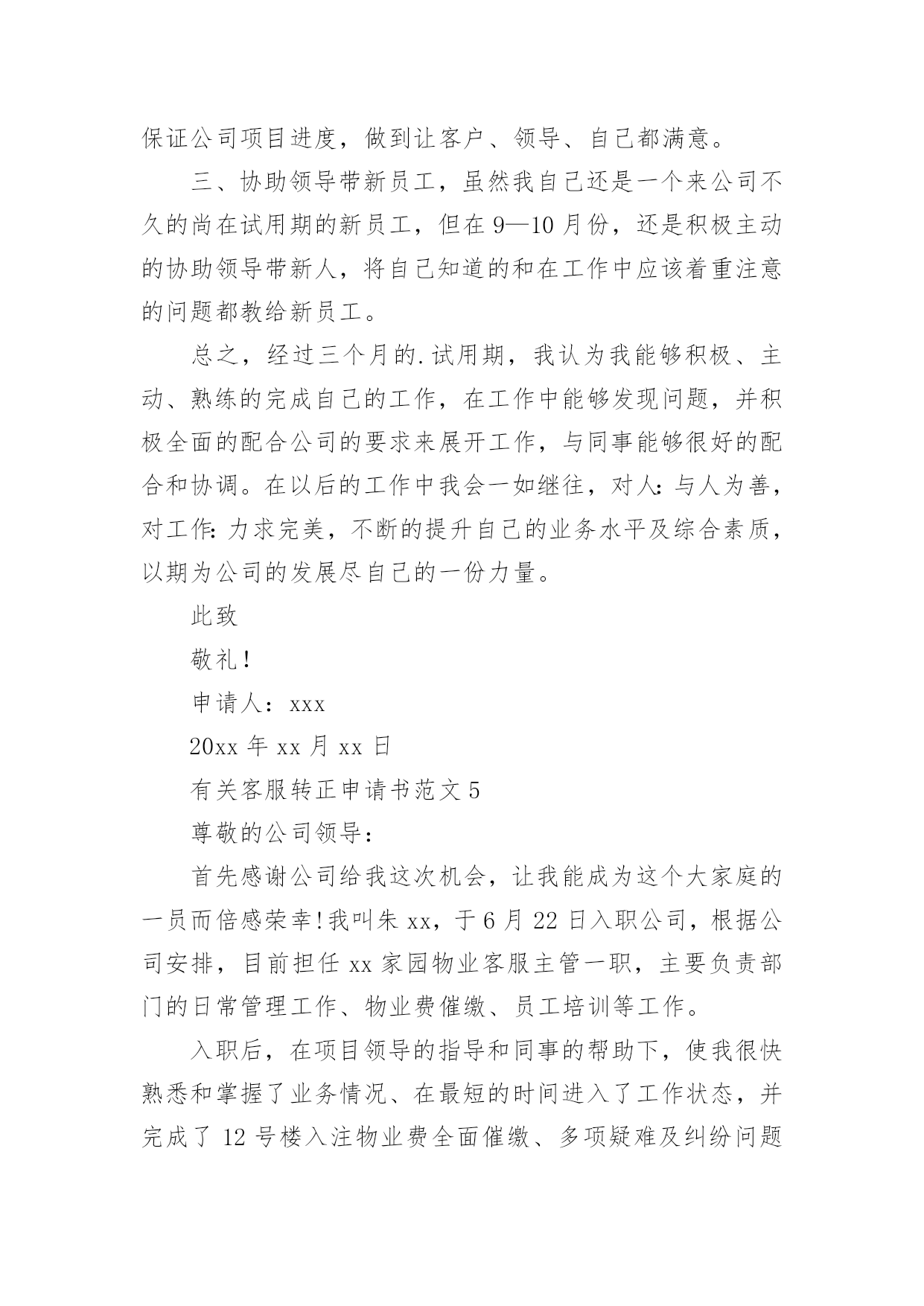 保证公司项目进度，做到让客户、领导、自己都满意。

三、协助领导带新员工，虽然我自己还是一个来公司不久的尚在试用期的新员工，但在9—10月份，还是积极主动的协助领导带新人，将自己知道的和在工作中应该着重注意的问题都教给新员工。

总之，经过三个月的.试用期，我认为我能够积极、主动、熟练的完成自己的工作，在工作中能够发现问题，并积极全面的配合公司的要求来展开工作，与同事能够很好的配合和协调。在以后的工作中我会一如继往，对人：与人为善，对工作：力求完美，不断的提升自己的业务水平及综合素质，以期为公司的发展尽自己的一份力量。

此致

敬礼！

申请人：xxx

20xx年xx月xx日

有关客服转正申请书范文5

尊敬的公司领导：

首先感谢公司给我这次机会，让我能成为这个大家庭的一员而倍感荣幸！我叫朱xx，于6月22日入职公司，根据公司安排，目前担任xx家园物业客服主管一职，主要负责部门的日常管理工作、物业费催缴、员工培训等工作。

入职后，在项目领导的指导和同事的帮助下，使我很快熟悉和掌握了业务情况、在最短的时间进入了工作状态，并完成了12号楼入注物业费全面催缴、多项疑难及纠纷问题